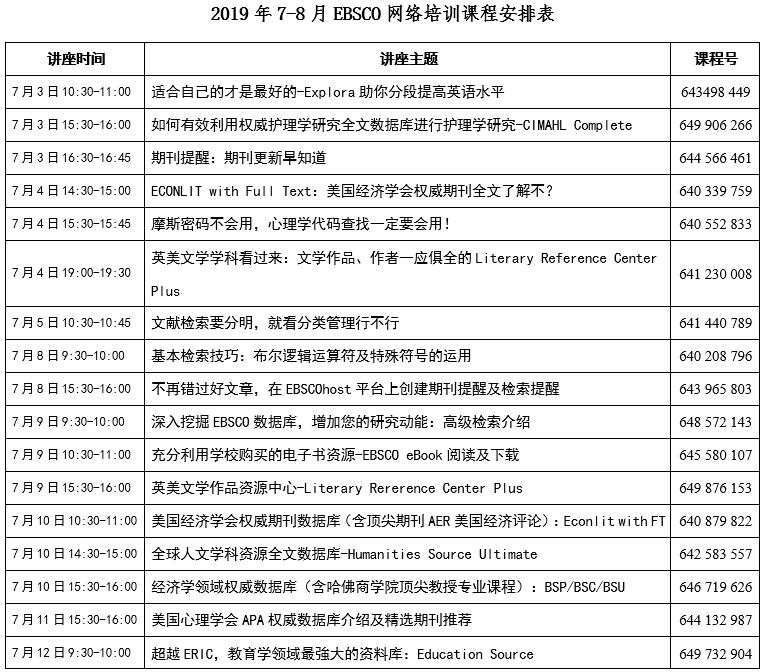 2019 年 7-8 月 EBSCO 网络培训课程安排表

| 讲座时间 | 讲座主题 | 课程号 |
|---|---|---|
| 7 月 3 日 10:30-11:00 | 适合自己的才是最好的-Explora 助你分段提高英语水平 | 643498 449 |
| 7 月 3 日 15:30-16:00 | 如何有效利用权威护理学研究全文数据库进行护理学研究-CIMAHL Complete | 649 906 266 |
| 7 月 3 日 16:30-16:45 | 期刊提醒：期刊更新早知道 | 644 566 461 |
| 7 月 4 日 14:30-15:00 | ECONLIT with Full Text：美国经济学会权威期刊全文了解不？ | 640 339 759 |
| 7 月 4 日 15:30-15:45 | 摩斯密码不会用，心理学代码查找一定要会用！ | 640 552 833 |
| 7 月 4 日 19:00-19:30 | 英美文学学科看过来：文学作品、作者一应俱全的 Literary Reference Center Plus | 641 230 008 |
| 7 月 5 日 10:30-10:45 | 文献检索要分明，就看分类管理行不行 | 641 440 789 |
| 7 月 8 日 9:30-10:00 | 基本检索技巧：布尔逻辑运算符及特殊符号的运用 | 640 208 796 |
| 7 月 8 日 15:30-16:00 | 不再错过好文章，在 EBSCOhost 平台上创建期刊提醒及检索提醒 | 643 965 803 |
| 7 月 9 日 9:30-10:00 | 深入挖掘 EBSCO 数据库，增加您的研究动能：高级检索介绍 | 648 572 143 |
| 7 月 9 日 10:30-11:00 | 充分利用学校购买的电子书资源-EBSCO eBook 阅读及下载 | 645 580 107 |
| 7 月 9 日 15:30-16:00 | 英美文学作品资源中心-Literary Rererence Center Plus | 649 876 153 |
| 7 月 10 日 10:30-11:00 | 美国经济学会权威期刊数据库（含顶尖期刊 AER 美国经济评论）：Econlit with FT | 640 879 822 |
| 7 月 10 日 14:30-15:00 | 全球人文学科资源全文数据库-Humanities Source Ultimate | 642 583 557 |
| 7 月 10 日 15:30-16:00 | 经济学领域权威数据库（含哈佛商学院顶尖教授专业课程）：BSP/BSC/BSU | 646 719 626 |
| 7 月 11 日 15:30-16:00 | 美国心理学会 APA 权威数据库介绍及精选期刊推荐 | 644 132 987 |
| 7 月 12 日 9:30-10:00 | 超越 ERIC，教育学领域最強大的资料库：Education Source | 649 732 904 |